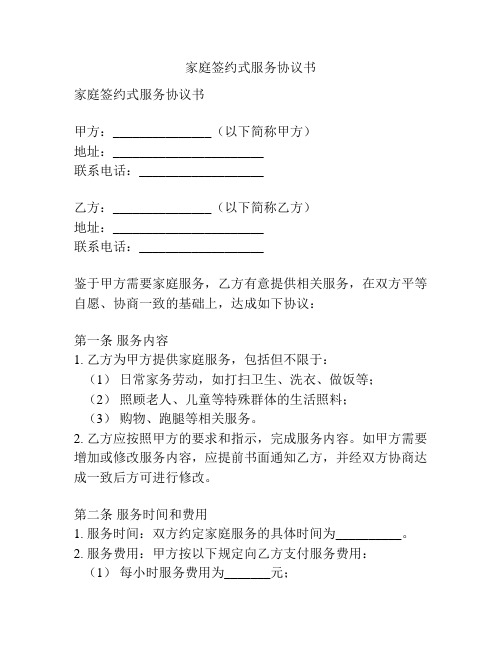 家庭签约式服务协议书

家庭签约式服务协议书

甲方：______________（以下简称甲方）
地址：______________________
联系电话：__________________

乙方：______________（以下简称乙方）
地址：______________________
联系电话：__________________

鉴于甲方需要家庭服务，乙方有意提供相关服务，在双方平等自愿、协商一致的基础上，达成如下协议：

第一条 服务内容
1. 乙方为甲方提供家庭服务，包括但不限于：
（1） 日常家务劳动，如打扫卫生、洗衣、做饭等；
（2） 照顾老人、儿童等特殊群体的生活照料；
（3） 购物、跑腿等相关服务。
2. 乙方应按照甲方的要求和指示，完成服务内容。如甲方需要增加或修改服务内容，应提前书面通知乙方，并经双方协商达成一致后方可进行修改。

第二条 服务时间和费用
1. 服务时间：双方约定家庭服务的具体时间为__________。
2. 服务费用：甲方按以下规定向乙方支付服务费用：
（1） 每小时服务费用为_______元；